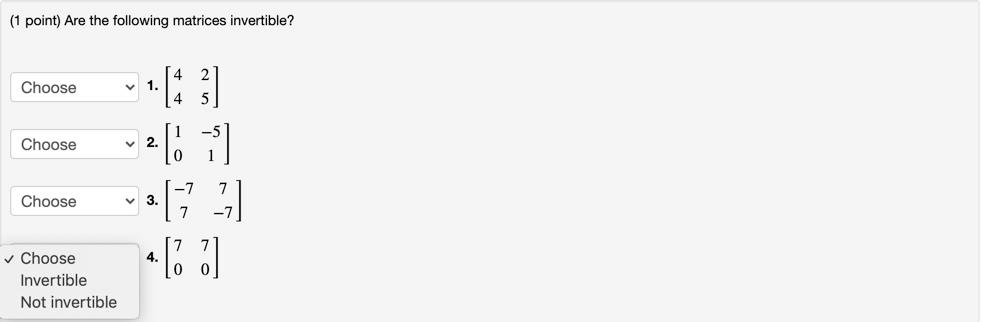 (1 point) Are the following matrices invertible?

Choose 1. $\begin{bmatrix} 4 & 2 \\ 4 & 5 \end{bmatrix}$

Choose 2. $\begin{bmatrix} 1 & -5 \\ 0 & 1 \end{bmatrix}$

Choose 3. $\begin{bmatrix} -7 & 7 \\ 7 & -7 \end{bmatrix}$

✓ Choose
Invertible
Not invertible

4. $\begin{bmatrix} 7 & 7 \\ 0 & 0 \end{bmatrix}$